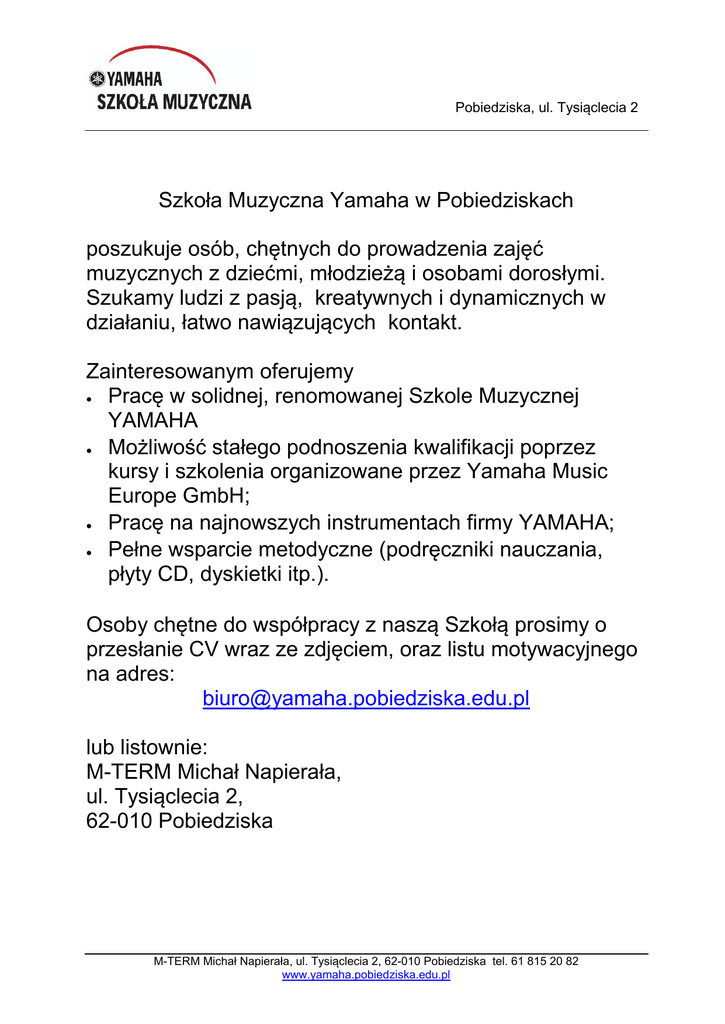 YAMAHA
SZKOŁA MUZYCZNA

Pobiedziska, ul. Tysiąclecia 2

Szkoła Muzyczna Yamaha w Pobiedziskach

poszukuje osób, chętnych do prowadzenia zajęć muzycznych z dziećmi, młodzieżą i osobami dorosłymi. Szukamy ludzi z pasją, kreatywnych i dynamicznych w działaniu, łatwo nawiązujących kontakt.

Zainteresowanym oferujemy
• Pracę w solidnej, renomowanej Szkole Muzycznej YAMAHA
• Możliwość stałego podnoszenia kwalifikacji poprzez kursy i szkolenia organizowane przez Yamaha Music Europe GmbH;
• Pracę na najnowszych instrumentach firmy YAMAHA;
• Pełne wsparcie metodyczne (podręczniki nauczania, płyty CD, dyskietki itp.).

Osoby chętne do współpracy z naszą Szkołą prosimy o przesłanie CV wraz ze zdjęciem, oraz listu motywacyjnego na adres:
biuro@yamaha.pobiedziska.edu.pl

lub listownie:
M-TERM Michał Napierała,
ul. Tysiąclecia 2,
62-010 Pobiedziska

M-TERM Michał Napierała, ul. Tysiąclecia 2, 62-010 Pobiedziska tel. 61 815 20 82
www.yamaha.pobiedziska.edu.pl